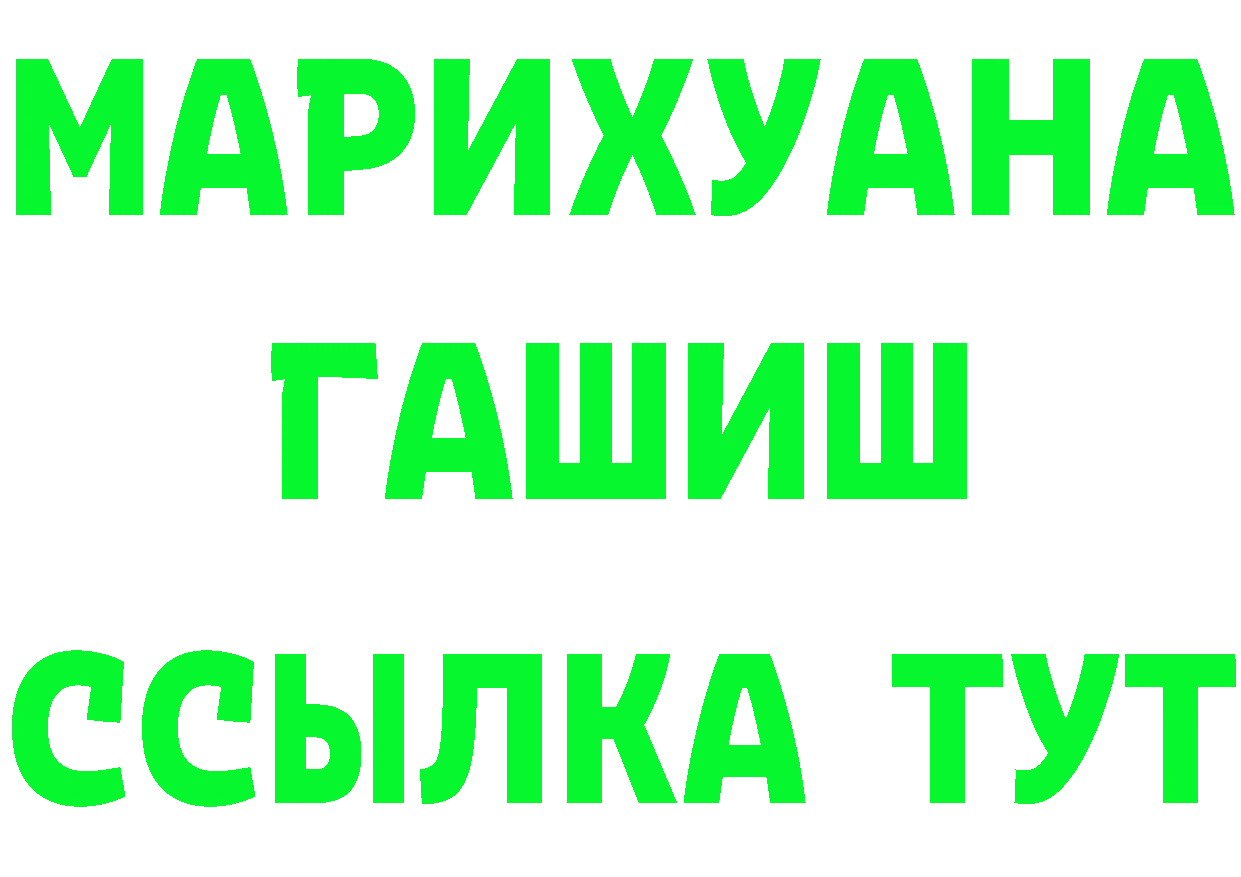 МАРИХУАНА
ГАШИШ
ССЫЛКА ТУТ